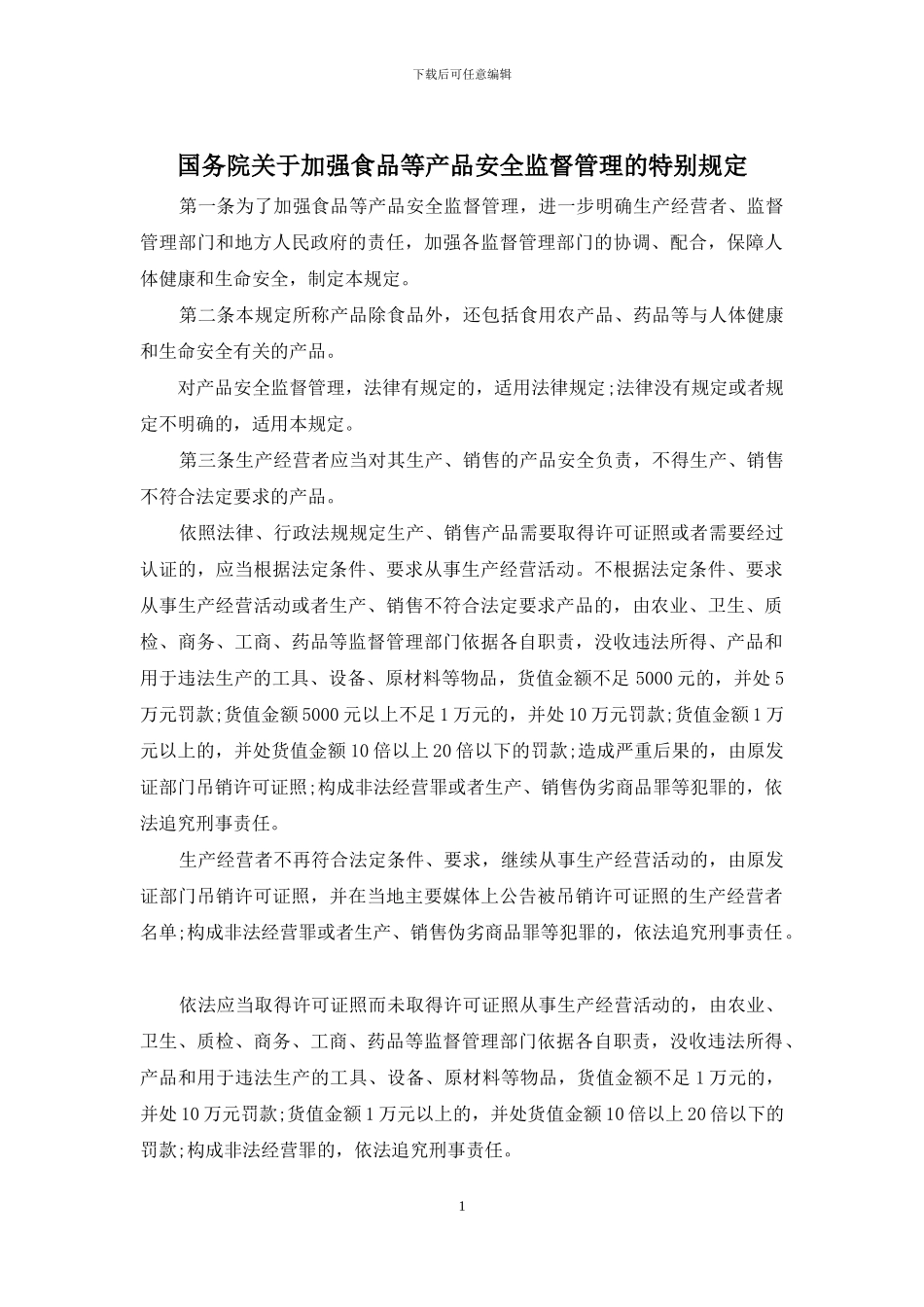 下载后可任意编辑

国务院关于加强食品等产品安全监督管理的特别规定

第一条为了加强食品等产品安全监督管理，进一步明确生产经营者、监督管理部门和地方人民政府的责任，加强各监督管理部门的协调、配合，保障人体健康和生命安全，制定本规定。

第二条本规定所称产品除食品外，还包括食用农产品、药品等与人体健康和生命安全有关的产品。

对产品安全监督管理，法律有规定的，适用法律规定;法律没有规定或者规定不明确的，适用本规定。

第三条生产经营者应当对其生产、销售的产品安全负责，不得生产、销售不符合法定要求的产品。

依照法律、行政法规规定生产、销售产品需要取得许可证照或者需要经过认证的，应当根据法定条件、要求从事生产经营活动。不根据法定条件、要求从事生产经营活动或者生产、销售不符合法定要求产品的，由农业、卫生、质检、商务、工商、药品等监督管理部门依据各自职责，没收违法所得、产品和用于违法生产的工具、设备、原材料等物品，货值金额不足 5000 元的，并处 5 万元罚款;货值金额 5000 元以上不足 1 万元的，并处 10 万元罚款;货值金额 1 万元以上的，并处货值金额 10 倍以上 20 倍以下的罚款;造成严重后果的，由原发证部门吊销许可证照;构成非法经营罪或者生产、销售伪劣商品罪等犯罪的，依法追究刑事责任。

生产经营者不再符合法定条件、要求，继续从事生产经营活动的，由原发证部门吊销许可证照，并在当地主要媒体上公告被吊销许可证照的生产经营者名单;构成非法经营罪或者生产、销售伪劣商品罪等犯罪的，依法追究刑事责任。

依法应当取得许可证照而未取得许可证照从事生产经营活动的，由农业、卫生、质检、商务、工商、药品等监督管理部门依据各自职责，没收违法所得、产品和用于违法生产的工具、设备、原材料等物品，货值金额不足 1 万元的，并处 10 万元罚款;货值金额 1 万元以上的，并处货值金额 10 倍以上 20 倍以下的罚款;构成非法经营罪的，依法追究刑事责任。

1